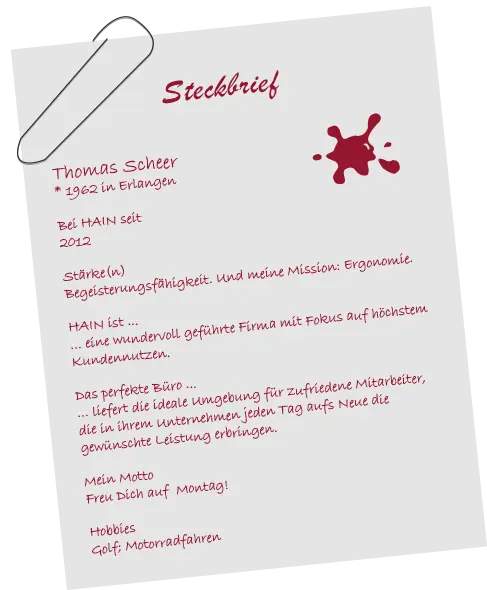 Steckbrief

Thomas Scheer
* 1962 in Erlangen

Bei HAIN seit
2012

Stärke(n)
Begeisterungsfähigkeit. Und meine Mission: Ergonomie.

HAIN ist ...
... eine wundervoll geführte Firma mit Fokus auf höchstem Kundennutzen.

Das perfekte Büro ...
... liefert die ideale Umgebung für zufriedene Mitarbeiter, die in ihrem Unternehmen jeden Tag aufs Neue die gewünschte Leistung erbringen.

Mein Motto
Freu Dich auf Montag!

Hobbies
Golf; Motorradfahren